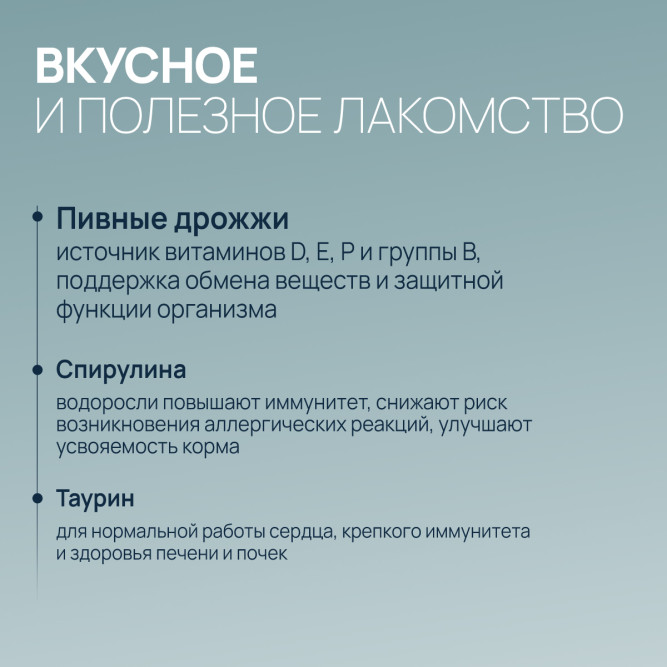 ВКУСНОЕ
И ПОЛЕЗНОЕ ЛАКОМСТВО

Пивные дрожжи
источник витаминов D, E, P и группы B, поддержка обмена веществ и защитной функции организма

Спирулина
водоросли повышают иммунитет, снижают риск возникновения аллергических реакций, улучшают усвояемость корма

Таурин
для нормальной работы сердца, крепкого иммунитета и здоровья печени и почек